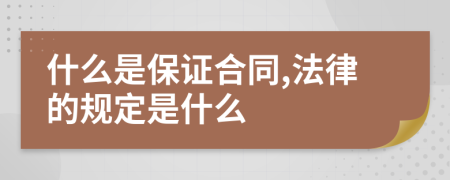 什么是保证合同,法律的规定是什么